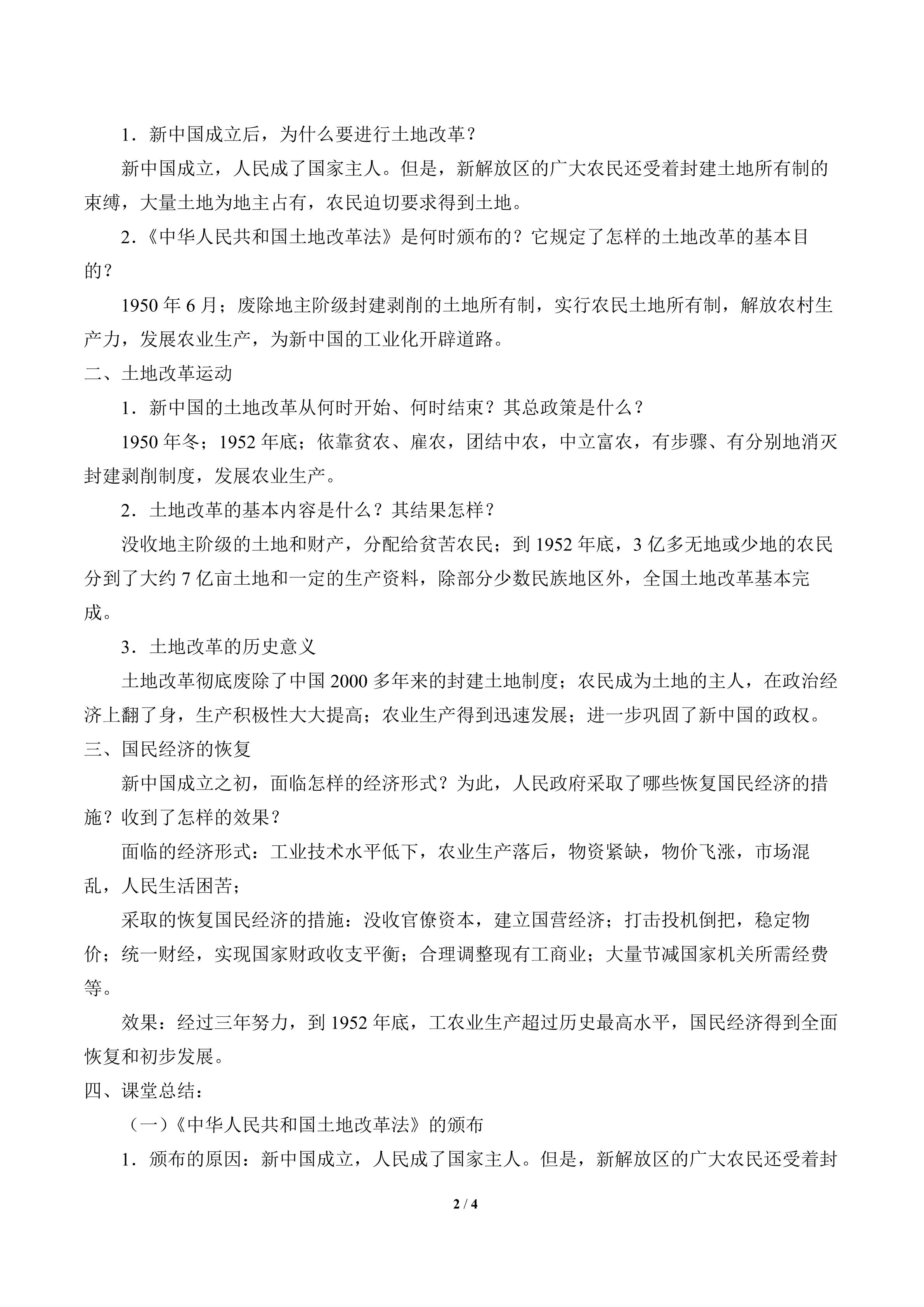 1．新中国成立后，为什么要进行土地改革？

新中国成立，人民成了国家主人。但是，新解放区的广大农民还受着封建土地所有制的束缚，大量土地为地主占有，农民迫切要求得到土地。

2．《中华人民共和国土地改革法》是何时颁布的？它规定了怎样的土地改革的基本目的？

1950 年 6 月；废除地主阶级封建剥削的土地所有制，实行农民土地所有制，解放农村生产力，发展农业生产，为新中国的工业化开辟道路。

二、土地改革运动

1．新中国的土地改革从何时开始、何时结束？其总政策是什么？

1950 年冬；1952 年底；依靠贫农、雇农，团结中农，中立富农，有步骤、有分别地消灭封建剥削制度，发展农业生产。

2．土地改革的基本内容是什么？其结果怎样？

没收地主阶级的土地和财产，分配给贫苦农民；到 1952 年底，3 亿多无地或少地的农民分到了大约 7 亿亩土地和一定的生产资料，除部分少数民族地区外，全国土地改革基本完成。

3．土地改革的历史意义

土地改革彻底废除了中国 2000 多年来的封建土地制度；农民成为土地的主人，在政治经济上翻了身，生产积极性大大提高；农业生产得到迅速发展；进一步巩固了新中国的政权。

三、国民经济的恢复

新中国成立之初，面临怎样的经济形式？为此，人民政府采取了哪些恢复国民经济的措施？收到了怎样的效果？

面临的经济形式：工业技术水平低下，农业生产落后，物资紧缺，物价飞涨，市场混乱，人民生活困苦；

采取的恢复国民经济的措施：没收官僚资本，建立国营经济；打击投机倒把，稳定物价；统一财经，实现国家财政收支平衡；合理调整现有工商业；大量节减国家机关所需经费等。

效果：经过三年努力，到 1952 年底，工农业生产超过历史最高水平，国民经济得到全面恢复和初步发展。

四、课堂总结：

（一）《中华人民共和国土地改革法》的颁布

1．颁布的原因：新中国成立，人民成了国家主人。但是，新解放区的广大农民还受着封

2 / 4